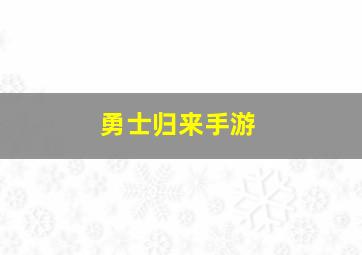 勇士归来手游